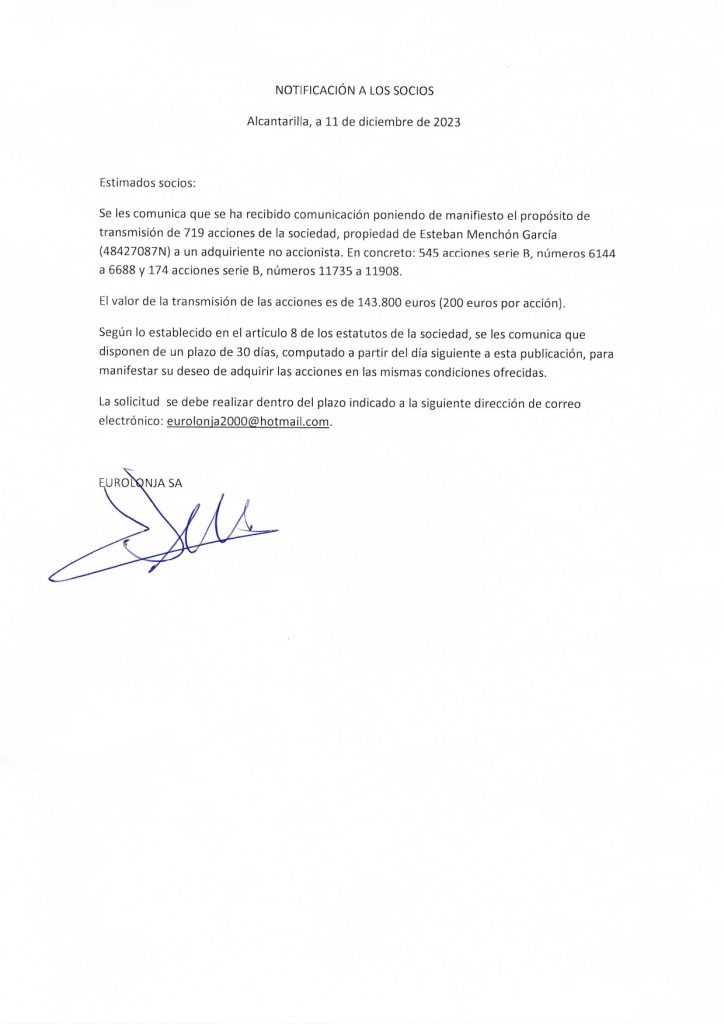 NOTIFICACIÓN A LOS SOCIOS

Alcantarilla, a 11 de diciembre de 2023

Estimados socios:

Se les comunica que se ha recibido comunicación poniendo de manifiesto el propósito de transmisión de 719 acciones de la sociedad, propiedad de Esteban Menchón García (48427087N) a un adquiriente no accionista. En concreto: 545 acciones serie B, números 6144 a 6688 y 174 acciones serie B, números 11735 a 11908.

El valor de la transmisión de las acciones es de 143.800 euros (200 euros por acción).

Según lo establecido en el artículo 8 de los estatutos de la sociedad, se les comunica que disponen de un plazo de 30 días, computado a partir del día siguiente a esta publicación, para manifestar su deseo de adquirir las acciones en las mismas condiciones ofrecidas.

La solicitud se debe realizar dentro del plazo indicado a la siguiente dirección de correo electrónico: eurolonja2000@hotmail.com.

EUROLONJA SA